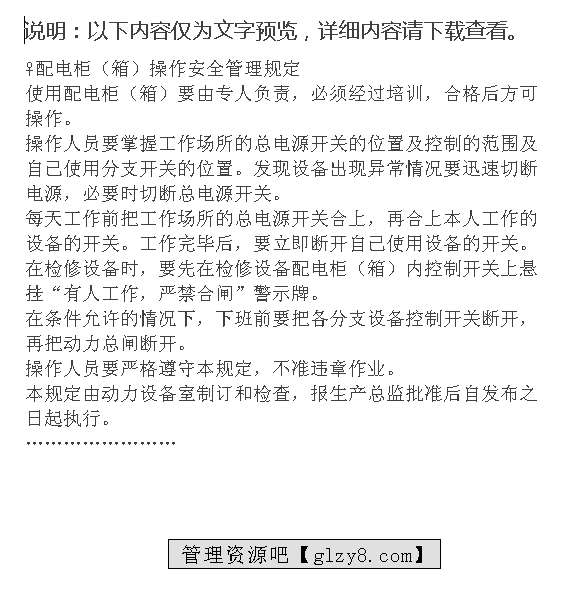 说明：以下内容仅为文字预览，详细内容请下载查看。

♀配电柜（箱）操作安全管理规定

使用配电柜（箱）要由专人负责，必须经过培训，合格后方可操作。

操作人员要掌握工作场所的总电源开关的位置及控制的范围及自己使用分支开关的位置。发现设备出现异常情况要迅速切断电源，必要时切断总电源开关。

每天工作前把工作场所的总电源开关合上，再合上本人工作的设备的开关。工作完毕后，要立即断开自己使用设备的开关。

在检修设备时，要先在检修设备配电柜（箱）内控制开关上悬挂“有人工作，严禁合闸”警示牌。

在条件允许的情况下，下班前要把各分支设备控制开关断开，再把动力总闸断开。

操作人员要严格遵守本规定，不准违章作业。

本规定由动力设备室制订和检查，报生产总监批准后自发布之日起执行。

……………………

管理资源吧【glzy8.com】